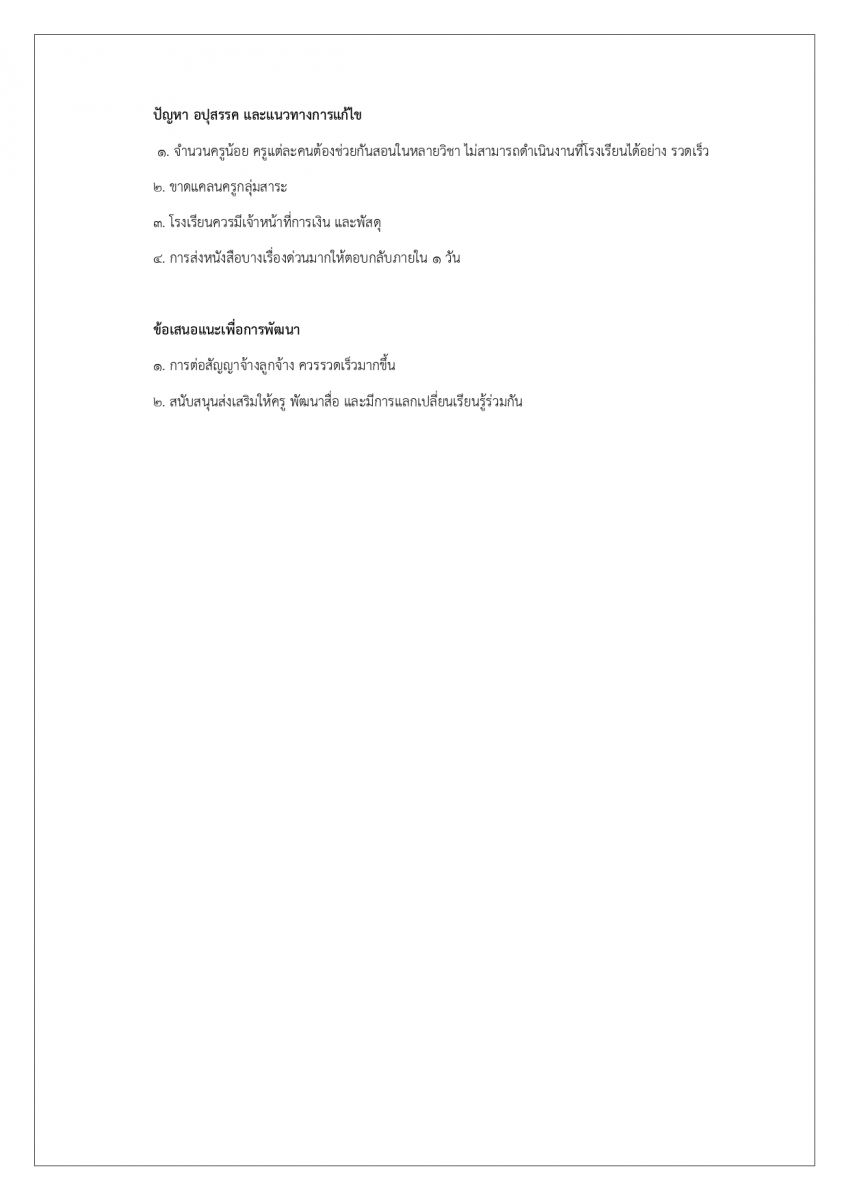 ปัญหา อปุสรรค และแนวทางการแก้ไข

๑. จำนวนครูน้อย ครูแต่ละคนต้องช่วยกันสอนในหลายวิชา ไม่สามารถดำเนินงานที่โรงเรียนได้อย่าง รวดเร็ว

๒. ขาดแคลนครูกลุ่มสาระ

๓. โรงเรียนควรมีเจ้าหน้าที่การเงิน และพัสดุ

๔. การส่งหนังสือบางเรื่องด่วนมากให้ตอบกลับภายใน ๑ วัน

ข้อเสนอแนะเพื่อการพัฒนา

๑. การต่อสัญญาจ้างลูกจ้าง ควรรวดเร็วมากขึ้น

๒. สนับสนุนส่งเสริมให้ครู พัฒนาสื่อ และมีการแลกเปลี่ยนเรียนรู้ร่วมกัน